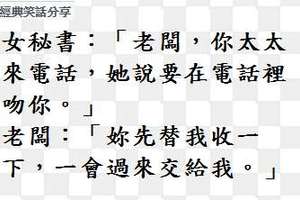 經典笑話分享

女秘書：「老闆，你太太來電話，她說要在電話裡吻你。」

老闆：「妳先替我收一下，一會過來交給我。」